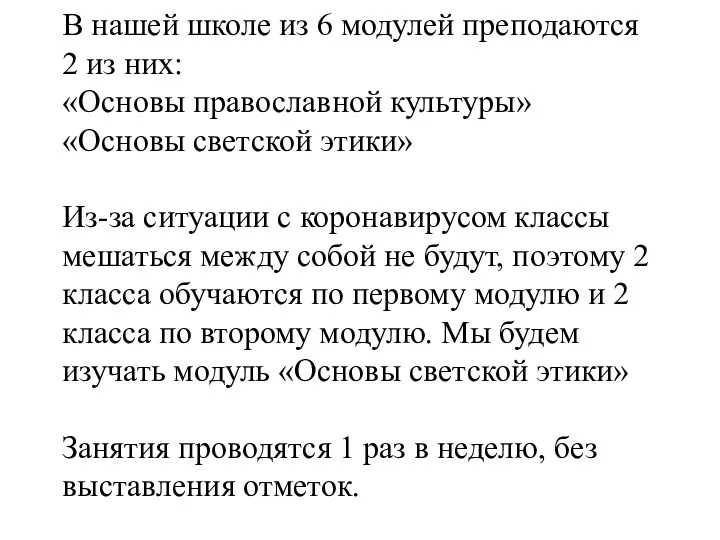 В нашей школе из 6 модулей преподаются 2 из них:
«Основы православной культуры»
«Основы светской этики»

Из-за ситуации с коронавирусом классы мешаться между собой не будут, поэтому 2 класса обучаются по первому модулю и 2 класса по второму модулю. Мы будем изучать модуль «Основы светской этики»

Занятия проводятся 1 раз в неделю, без выставления отметок.